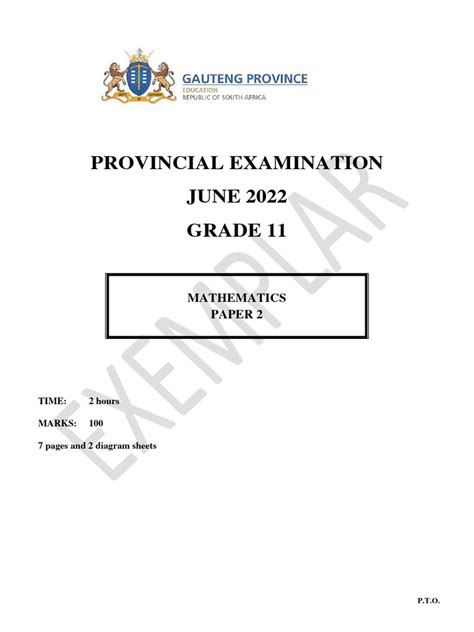 GAUTENG PROVINCE
EDUCATION
REPUBLIC OF SOUTH AFRICA

PROVINCIAL EXAMINATION
JUNE 2022
GRADE 11

MATHEMATICS
PAPER 2

EXEMPLAR

TIME: 2 hours
MARKS: 100
7 pages and 2 diagram sheets

P.T.O.